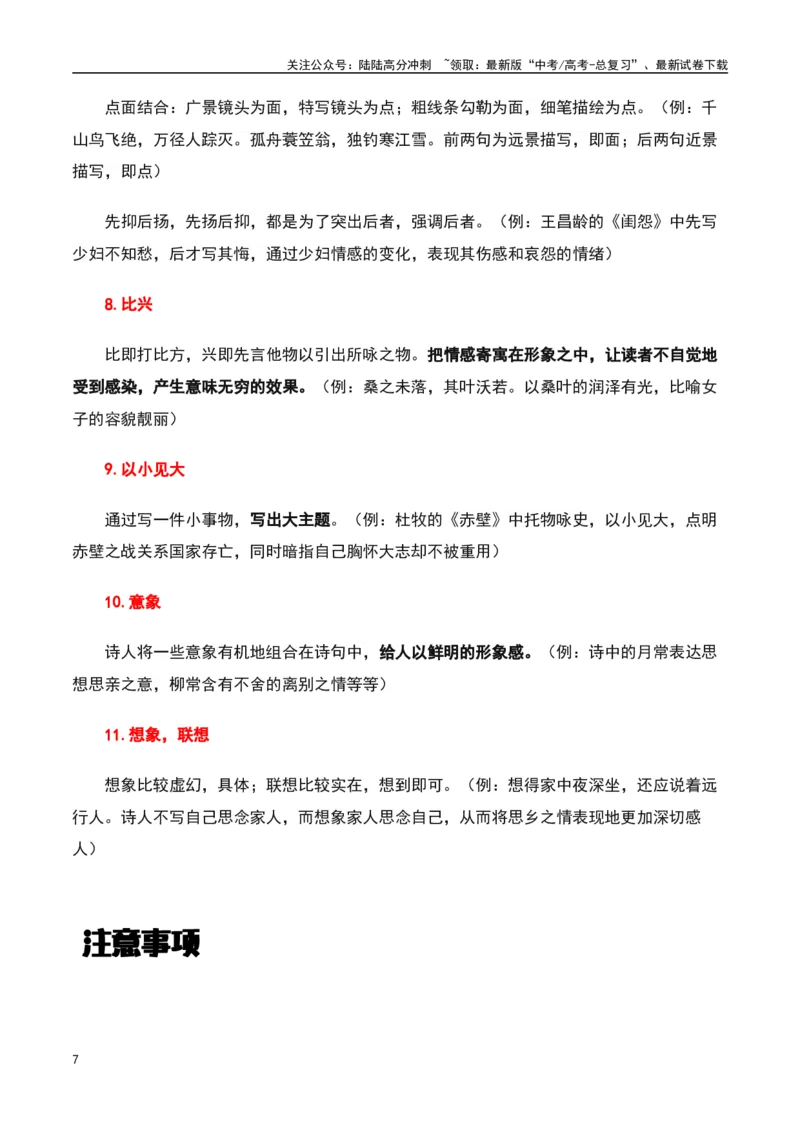 关注公众号：陆陆高分冲刺 ~领取：最新版“中考/高考-总复习”、最新试卷下载

点面结合：广景镜头为面，特写镜头为点；粗线条勾勒为面，细笔描绘为点。（例：千山鸟飞绝，万径人踪灭。孤舟蓑笠翁，独钓寒江雪。前两句为远景描写，即面；后两句近景描写，即点）

先抑后扬，先扬后抑，都是为了突出后者，强调后者。（例：王昌龄的《闺怨》中先写少妇不知愁，后才写其悔，通过少妇情感的变化，表现其伤感和哀怨的情绪）

8.比兴

比即打比方，兴即先言他物以引出所咏之物。把情感寄寓在形象之中，让读者不自觉地受到感染，产生意味无穷的效果。（例：桑之未落，其叶沃若。以桑叶的润泽有光，比喻女子的容貌靓丽）

9.以小见大

通过写一件小事物，写出大主题。（例：杜牧的《赤壁》中托物咏史，以小见大，点明赤壁之战关系国家存亡，同时暗指自己胸怀大志却不被重用）

10.意象

诗人将一些意象有机地组合在诗句中，给人以鲜明的形象感。（例：诗中的月常表达思想思亲之意，柳常含有不舍的离别之情等等）

11.想象，联想

想象比较虚幻，具体；联想比较实在，想到即可。（例：想得家中夜深坐，还应说着远行人。诗人不写自己思念家人，而想象家人思念自己，从而将思乡之情表现地更加深切感人）

注意事项

7